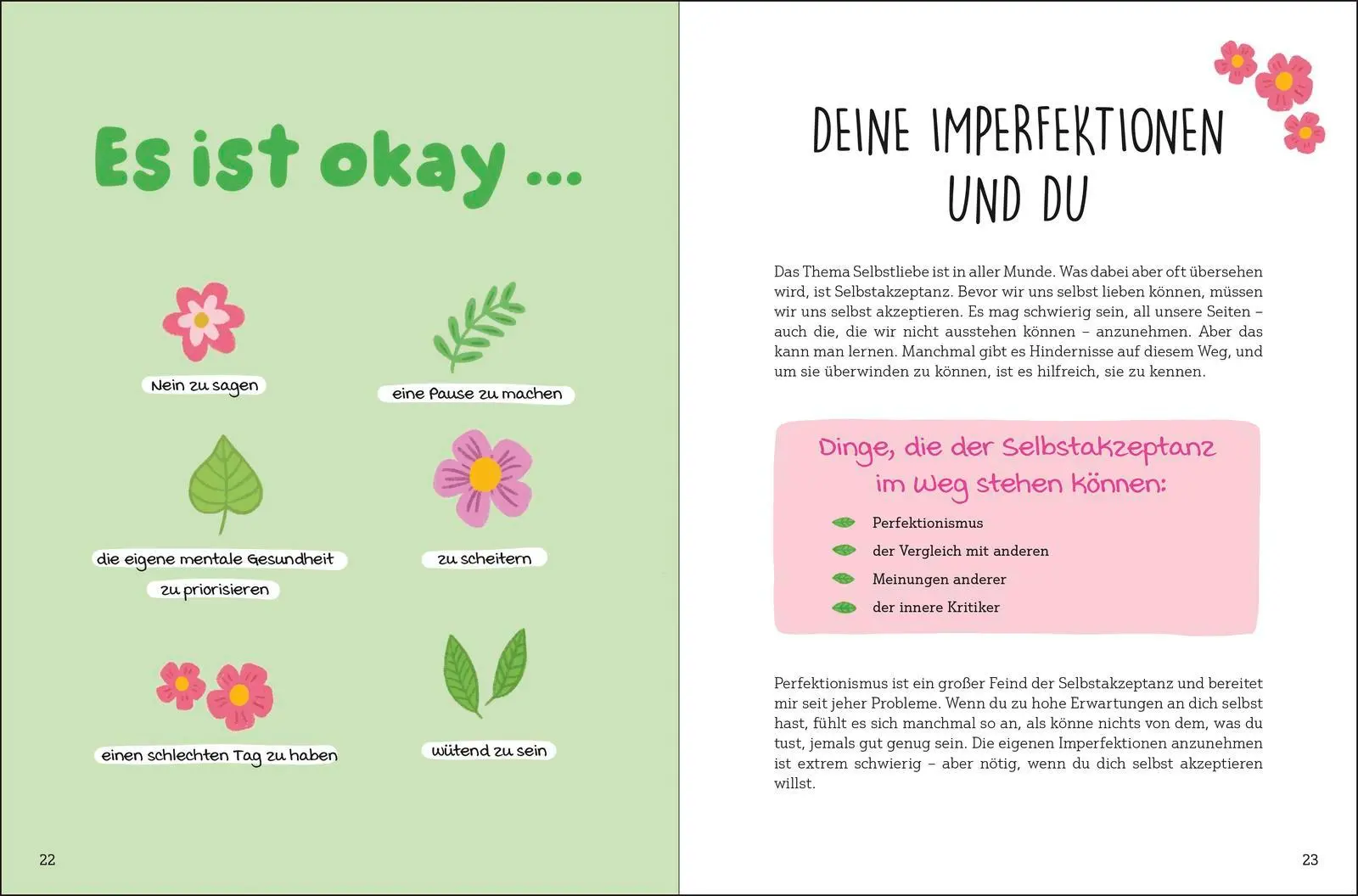 Es ist okay ...

Nein zu sagen

eine Pause zu machen

die eigene mentale Gesundheit zu priorisieren

zu scheitern

einen schlechten Tag zu haben

wütend zu sein

22

DEINE IMPERFEKTIONEN UND DU

Das Thema Selbstliebe ist in aller Munde. Was dabei aber oft übersehen wird, ist Selbstakzeptanz. Bevor wir uns selbst lieben können, müssen wir uns selbst akzeptieren. Es mag schwierig sein, all unsere Seiten – auch die, die wir nicht ausstehen können – anzunehmen. Aber das kann man lernen. Manchmal gibt es Hindernisse auf diesem Weg, und um sie überwinden zu können, ist es hilfreich, sie zu kennen.

Dinge, die der Selbstakzeptanz im Weg stehen können:

Perfektionismus
der Vergleich mit anderen
Meinungen anderer
der innere Kritiker

Perfektionismus ist ein großer Feind der Selbstakzeptanz und bereitet mir seit jeher Probleme. Wenn du zu hohe Erwartungen an dich selbst hast, fühlt es sich manchmal so an, als könne nichts von dem, was du tust, jemals gut genug sein. Die eigenen Imperfektionen anzunehmen ist extrem schwierig – aber nötig, wenn du dich selbst akzeptieren willst.

23